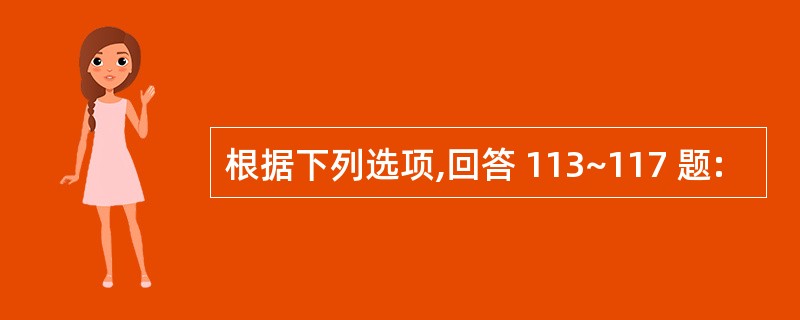 根据下列选项,回答 113~117 题: